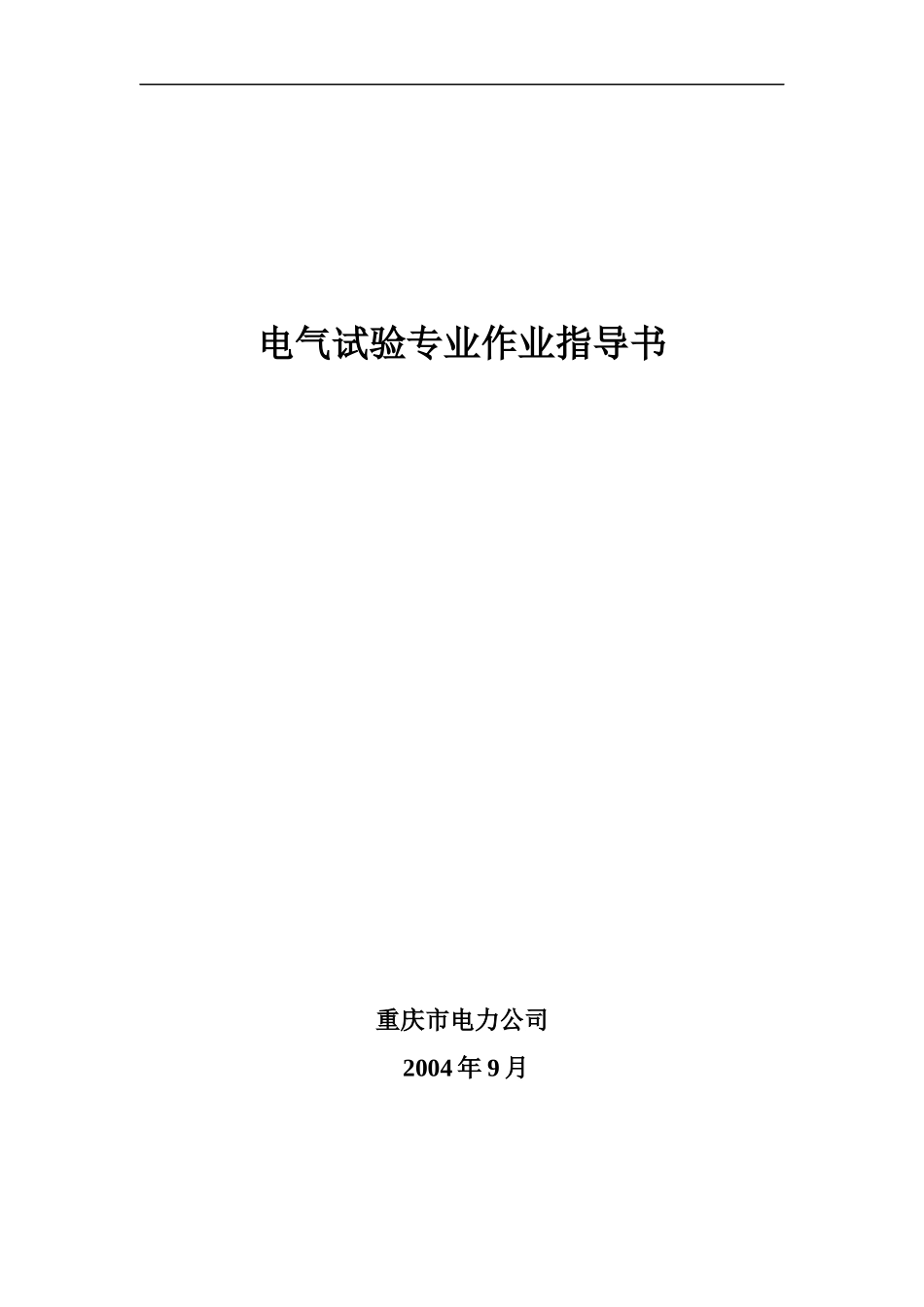 电气试验专业作业指导书

重庆市电力公司

2004年9月